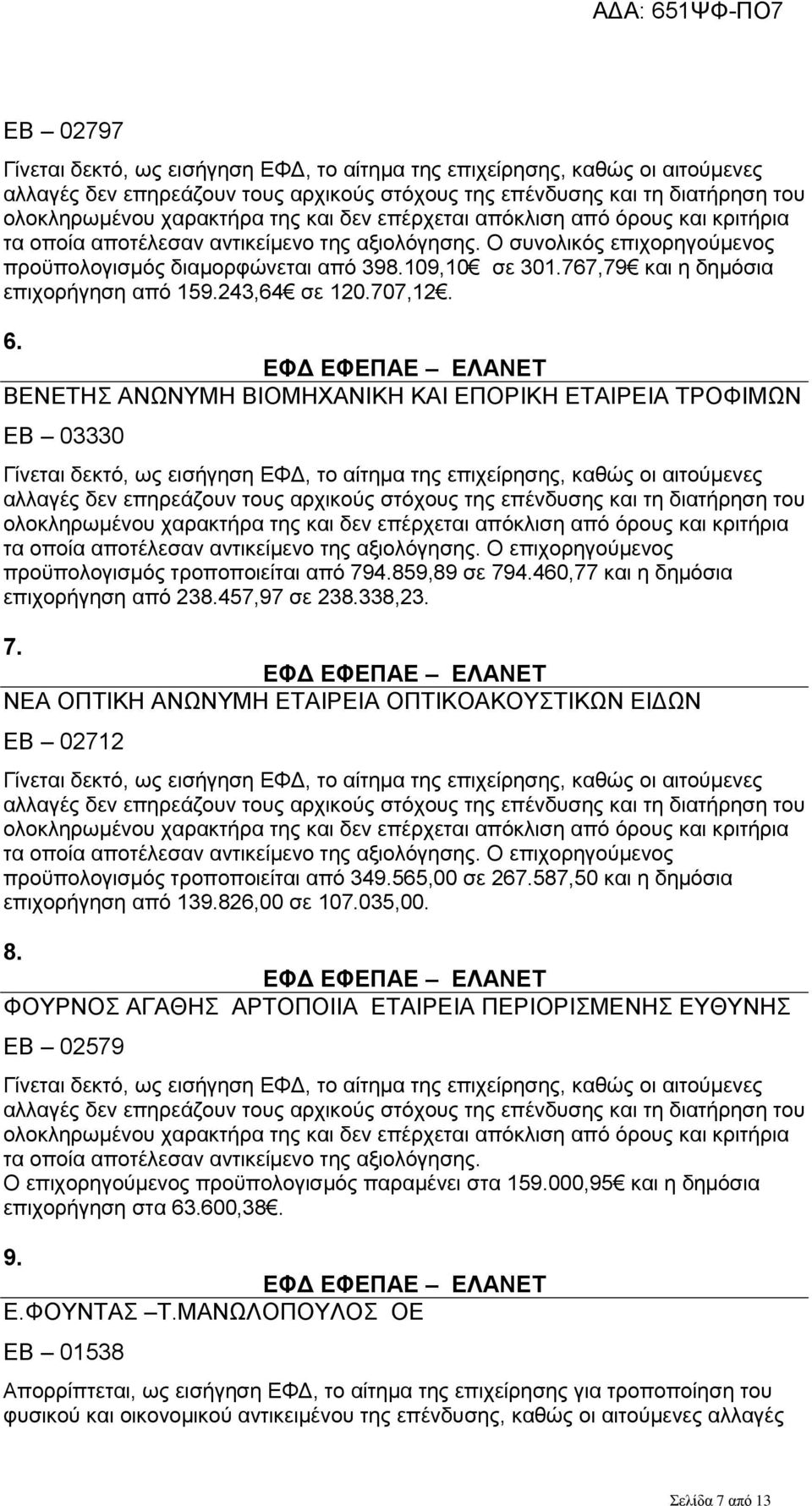 ΑΔΑ: 651ΨΦ-ΠΟ7

ΕΒ – 02797

Γίνεται δεκτό, ως εισήγηση ΕΦΔ, το αίτημα της επιχείρησης, καθώς οι αιτούμενες αλλαγές δεν επηρεάζουν τους αρχικούς στόχους της επένδυσης και τη διατήρηση του ολοκληρωμένου χαρακτήρα της και δεν επέρχεται απόκλιση από όρους και κριτήρια τα οποία αποτέλεσαν αντικείμενο της αξιολόγησης. Ο συνολικός επιχορηγούμενος προϋπολογισμός διαμορφώνεται από 398.109,10€ σε 301.767,79€ και η δημόσια επιχορήγηση από 159.243,64€ σε 120.707,12€.

6.
ΕΦΔ ΕΦΕΠΑΕ – ΕΛΑΝΕΤ
ΒΕΝΕΤΗΣ ΑΝΩΝΥΜΗ ΒΙΟΜΗΧΑΝΙΚΗ ΚΑΙ ΕΠΟΡΙΚΗ ΕΤΑΙΡΕΙΑ ΤΡΟΦΙΜΩΝ

ΕΒ – 03330

Γίνεται δεκτό, ως εισήγηση ΕΦΔ, το αίτημα της επιχείρησης, καθώς οι αιτούμενες αλλαγές δεν επηρεάζουν τους αρχικούς στόχους της επένδυσης και τη διατήρηση του ολοκληρωμένου χαρακτήρα της και δεν επέρχεται απόκλιση από όρους και κριτήρια τα οποία αποτέλεσαν αντικείμενο της αξιολόγησης. Ο επιχορηγούμενος προϋπολογισμός τροποποιείται από 794.859,89 σε 794.460,77 και η δημόσια επιχορήγηση από 238.457,97 σε 238.338,23.

7.
ΕΦΔ ΕΦΕΠΑΕ – ΕΛΑΝΕΤ
ΝΕΑ ΟΠΤΙΚΗ ΑΝΩΝΥΜΗ ΕΤΑΙΡΕΙΑ ΟΠΤΙΚΟΑΚΟΥΣΤΙΚΩΝ ΕΙΔΩΝ

ΕΒ – 02712

Γίνεται δεκτό, ως εισήγηση ΕΦΔ, το αίτημα της επιχείρησης, καθώς οι αιτούμενες αλλαγές δεν επηρεάζουν τους αρχικούς στόχους της επένδυσης και τη διατήρηση του ολοκληρωμένου χαρακτήρα της και δεν επέρχεται απόκλιση από όρους και κριτήρια τα οποία αποτέλεσαν αντικείμενο της αξιολόγησης. Ο επιχορηγούμενος προϋπολογισμός τροποποιείται από 349.565,00 σε 267.587,50 και η δημόσια επιχορήγηση από 139.826,00 σε 107.035,00.

8.
ΕΦΔ ΕΦΕΠΑΕ – ΕΛΑΝΕΤ
ΦΟΥΡΝΟΣ ΑΓΑΘΗΣ ΑΡΤΟΠΟΙΙΑ ΕΤΑΙΡΕΙΑ ΠΕΡΙΟΡΙΣΜΕΝΗΣ ΕΥΘΥΝΗΣ

ΕΒ – 02579

Γίνεται δεκτό, ως εισήγηση ΕΦΔ, το αίτημα της επιχείρησης, καθώς οι αιτούμενες αλλαγές δεν επηρεάζουν τους αρχικούς στόχους της επένδυσης και τη διατήρηση του ολοκληρωμένου χαρακτήρα της και δεν επέρχεται απόκλιση από όρους και κριτήρια τα οποία αποτέλεσαν αντικείμενο της αξιολόγησης.
Ο επιχορηγούμενος προϋπολογισμός παραμένει στα 159.000,95€ και η δημόσια επιχορήγηση στα 63.600,38€.

9.
ΕΦΔ ΕΦΕΠΑΕ – ΕΛΑΝΕΤ
Ε.ΦΟΥΝΤΑΣ –Τ.ΜΑΝΩΛΟΠΟΥΛΟΣ ΟΕ

ΕΒ – 01538

Απορρίπτεται, ως εισήγηση ΕΦΔ, το αίτημα της επιχείρησης για τροποποίηση του φυσικού και οικονομικού αντικειμένου της επένδυσης, καθώς οι αιτούμενες αλλαγές

Σελίδα 7 από 13